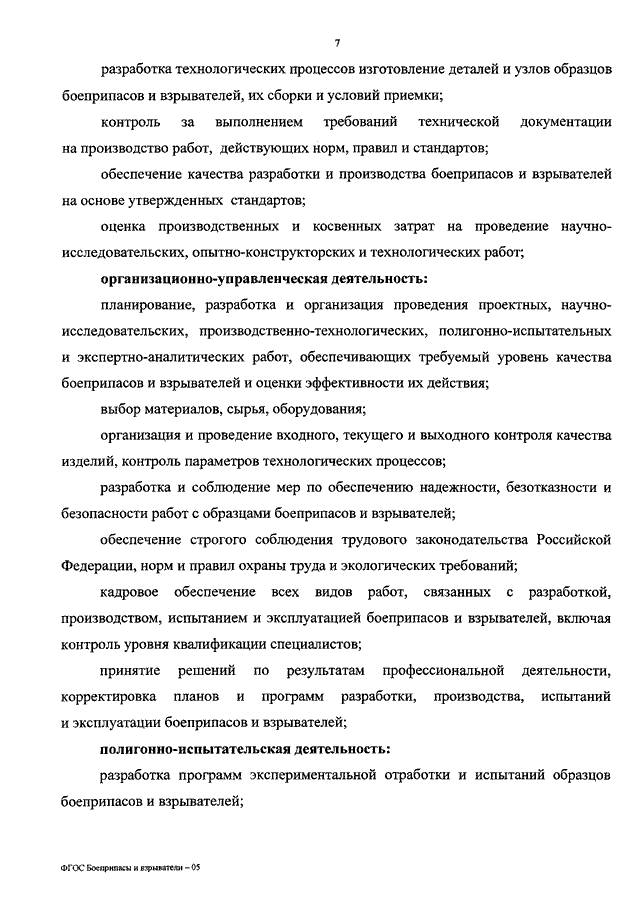 7

разработка технологических процессов изготовление деталей и узлов образцов боеприпасов и взрывателей, их сборки и условий приемки;

контроль за выполнением требований технической документации на производство работ, действующих норм, правил и стандартов;

обеспечение качества разработки и производства боеприпасов и взрывателей на основе утвержденных стандартов;

оценка производственных и косвенных затрат на проведение научно-исследовательских, опытно-конструкторских и технологических работ;

организационно-управленческая деятельность:

планирование, разработка и организация проведения проектных, научно-исследовательских, производственно-технологических, полигонно-испытательных и экспертно-аналитических работ, обеспечивающих требуемый уровень качества боеприпасов и взрывателей и оценки эффективности их действия;

выбор материалов, сырья, оборудования;

организация и проведение входного, текущего и выходного контроля качества изделий, контроль параметров технологических процессов;

разработка и соблюдение мер по обеспечению надежности, безотказности и безопасности работ с образцами боеприпасов и взрывателей;

обеспечение строгого соблюдения трудового законодательства Российской Федерации, норм и правил охраны труда и экологических требований;

кадровое обеспечение всех видов работ, связанных с разработкой, производством, испытанием и эксплуатацией боеприпасов и взрывателей, включая контроль уровня квалификации специалистов;

принятие решений по результатам профессиональной деятельности, корректировка планов и программ разработки, производства, испытаний и эксплуатации боеприпасов и взрывателей;

полигонно-испытательская деятельность:

разработка программ экспериментальной отработки и испытаний образцов боеприпасов и взрывателей;

ФГОС Боеприпасы и взрыватели – 05